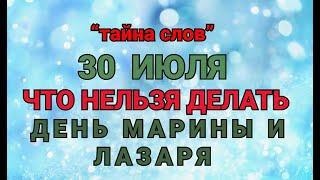 “тайна слов”

30 ИЮЛЯ

ЧТО НЕЛЬЗЯ ДЕЛАТЬ

ДЕНЬ МАРИНЫ И ЛАЗАРЯ